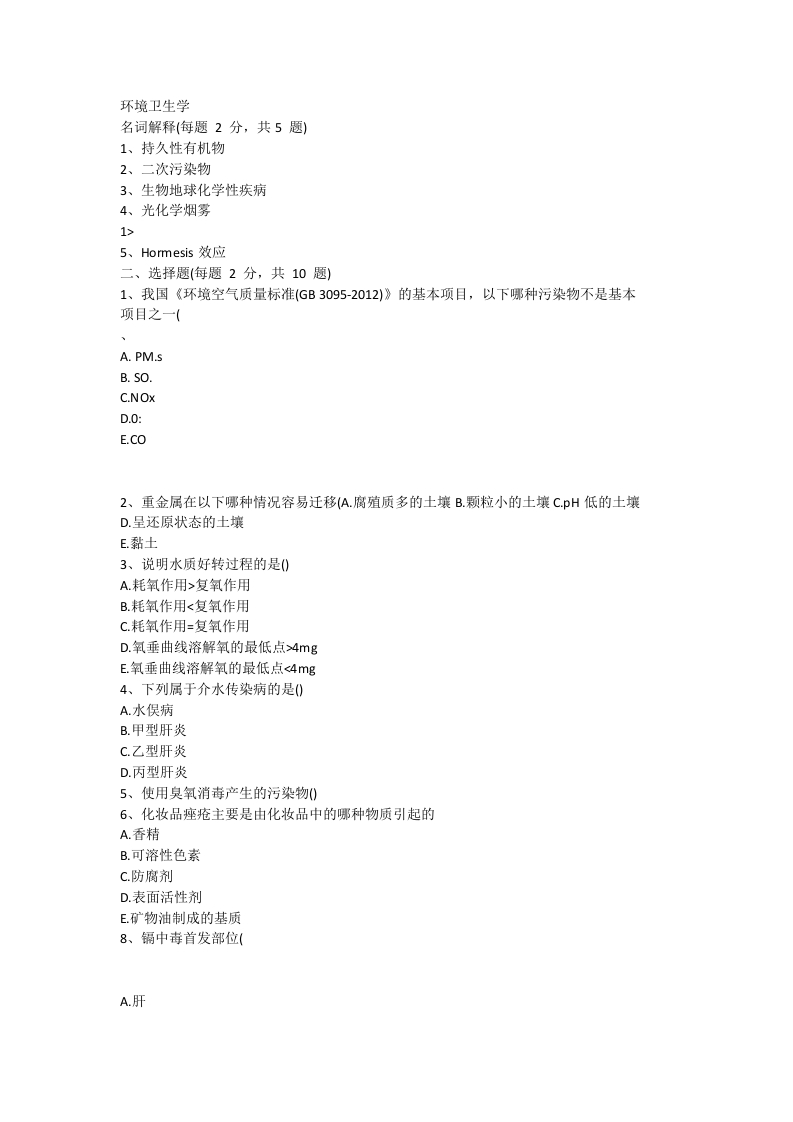 环境卫生学
名词解释(每题 2 分，共 5 题)
1、持久性有机物
2、二次污染物
3、生物地球化学性疾病
4、光化学烟雾
1>
5、Hormesis 效应
二、选择题(每题 2 分，共 10 题)
1、我国《环境空气质量标准(GB 3095-2012)》的基本项目，以下哪种污染物不是基本项目之一(
、
A. PM.s
B. SO.
C.NOx
D.0:
E.CO

2、重金属在以下哪种情况容易迁移(A.腐殖质多的土壤 B.颗粒小的土壤 C.pH 低的土壤
D.呈还原状态的土壤
E.黏土
3、说明水质好转过程的是()
A.耗氧作用>复氧作用
B.耗氧作用<复氧作用
C.耗氧作用=复氧作用
D.氧垂曲线溶解氧的最低点>4mg
E.氧垂曲线溶解氧的最低点<4mg
4、下列属于介水传染病的是()
A.水俣病
B.甲型肝炎
C.乙型肝炎
D.丙型肝炎
5、使用臭氧消毒产生的污染物()
6、化妆品痤疮主要是由化妆品中的哪种物质引起的
A.香精
B.可溶性色素
C.防腐剂
D.表面活性剂
E.矿物油制成的基质
8、镉中毒首发部位(

A.肝